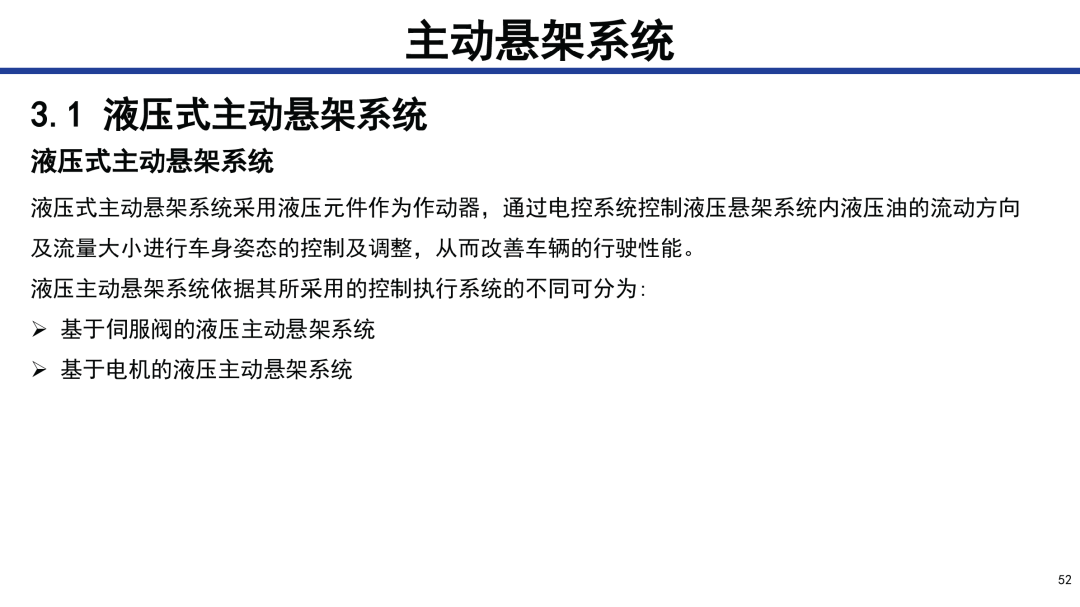 主动悬架系统

3.1 液压式主动悬架系统

液压式主动悬架系统

液压式主动悬架系统采用液压元件作为作动器，通过电控系统控制液压悬架系统内液压油的流动方向及流量大小进行车身姿态的控制及调整，从而改善车辆的行驶性能。

液压主动悬架系统依据其所采用的控制执行系统的不同可分为：

➢ 基于伺服阀的液压主动悬架系统

➢ 基于电机的液压主动悬架系统

52